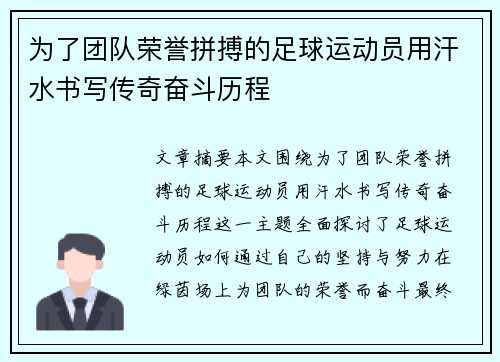 为了团队荣誉拼搏的足球运动员用汗水书写传奇奋斗历程

文章摘要本文围绕为了团队荣誉拼搏的足球运动员用汗水书写传奇奋斗历程这一主题全面探讨了足球运动员如何通过自己的坚持与努力在绿茵场上为团队的荣誉而奋斗最终